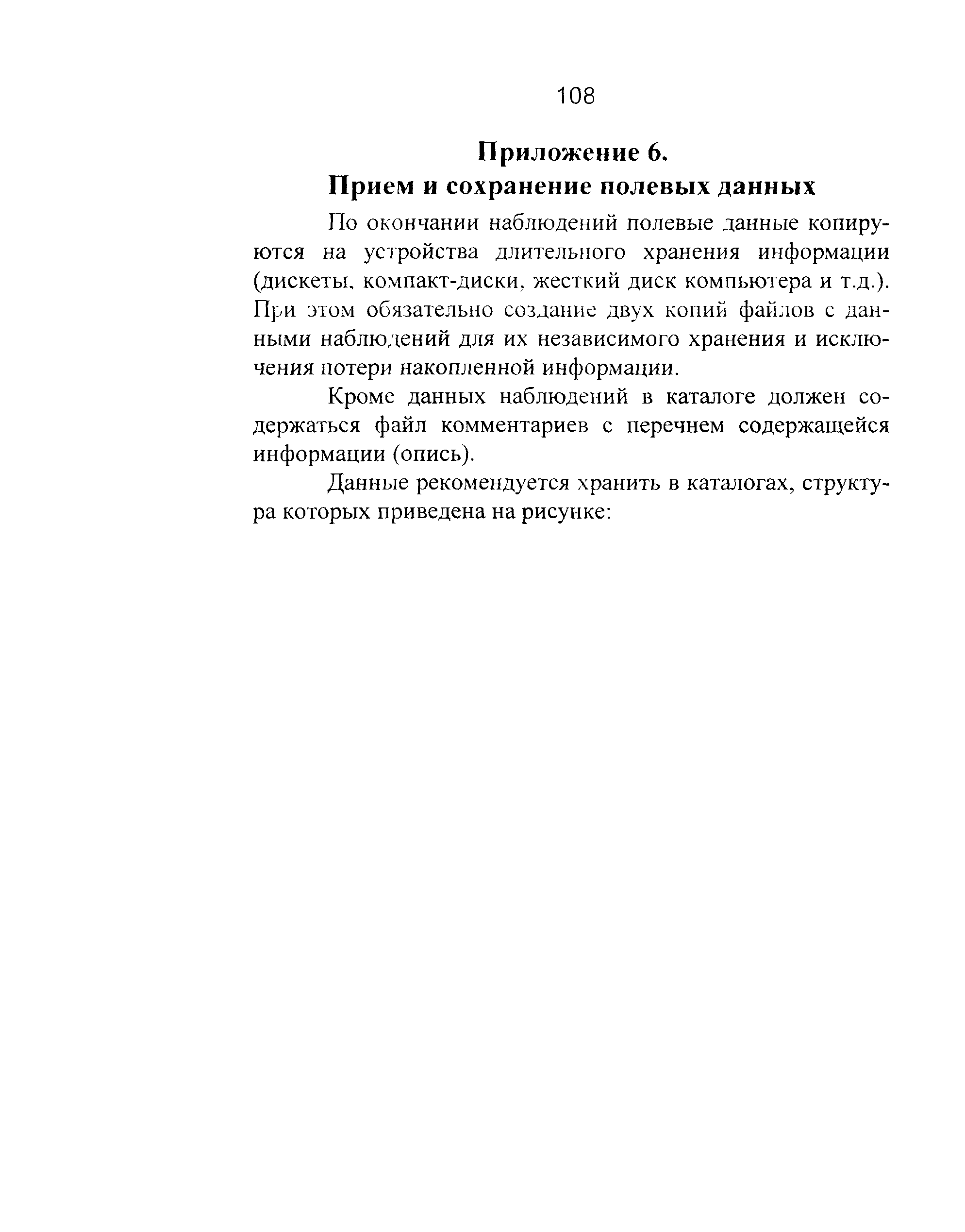 108

Приложение 6.
Прием и сохранение полевых данных

По окончании наблюдений полевые данные копируются на устройства длительного хранения информации (дискеты, компакт-диски, жесткий диск компьютера и т.д.). При этом обязательно создание двух копий файлов с данными наблюдений для их независимого хранения и исключения потери накопленной информации.

Кроме данных наблюдений в каталоге должен содержаться файл комментариев с перечнем содержащейся информации (опись).

Данные рекомендуется хранить в каталогах, структура которых приведена на рисунке: